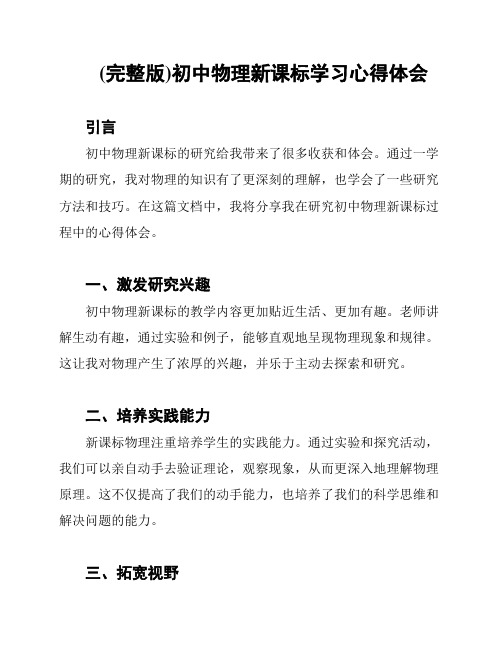 (完整版)初中物理新课标学习心得体会

引言

初中物理新课标的研究给我带来了很多收获和体会。通过一学期的研究，我对物理的知识有了更深刻的理解，也学会了一些研究方法和技巧。在这篇文档中，我将分享我在研究初中物理新课标过程中的心得体会。

一、激发研究兴趣

初中物理新课标的教学内容更加贴近生活、更加有趣。老师讲解生动有趣，通过实验和例子，能够直观地呈现物理现象和规律。这让我对物理产生了浓厚的兴趣，并乐于主动去探索和研究。

二、培养实践能力

新课标物理注重培养学生的实践能力。通过实验和探究活动，我们可以亲自动手去验证理论，观察现象，从而更深入地理解物理原理。这不仅提高了我们的动手能力，也培养了我们的科学思维和解决问题的能力。

三、拓宽视野